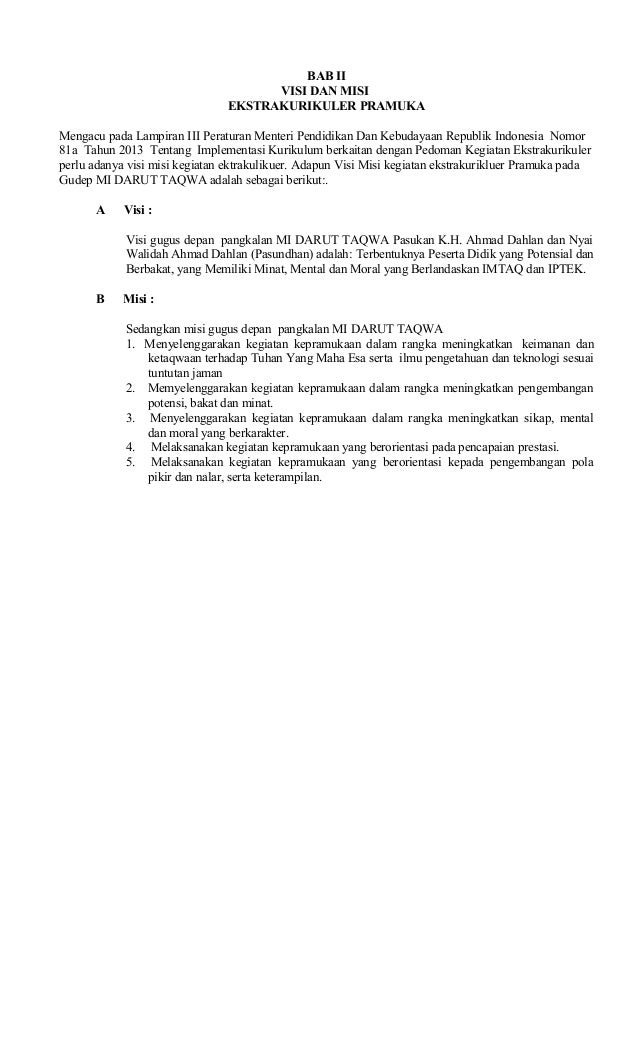 BAB II
VISI DAN MISI
EKSTRAKURIKULER PRAMUKA

Mengacu pada Lampiran III Peraturan Menteri Pendidikan Dan Kebudayaan Republik Indonesia Nomor 81a Tahun 2013 Tentang Implementasi Kurikulum berkaitan dengan Pedoman Kegiatan Ekstrakurikuler perlu adanya visi misi kegiatan ektrakulikuer. Adapun Visi Misi kegiatan ekstrakurikluer Pramuka pada Gudep MI DARUT TAQWA adalah sebagai berikut:.

A Visi :

Visi gugus depan pangkalan MI DARUT TAQWA Pasukan K.H. Ahmad Dahlan dan Nyai Walidah Ahmad Dahlan (Pasundhan) adalah: Terbentuknya Peserta Didik yang Potensial dan Berbakat, yang Memiliki Minat, Mental dan Moral yang Berlandaskan IMTAQ dan IPTEK.

B Misi :

Sedangkan misi gugus depan pangkalan MI DARUT TAQWA
1. Menyelenggarakan kegiatan kepramukaan dalam rangka meningkatkan keimanan dan ketaqwaan terhadap Tuhan Yang Maha Esa serta ilmu pengetahuan dan teknologi sesuai tuntutan jaman
2. Memyelenggarakan kegiatan kepramukaan dalam rangka meningkatkan pengembangan potensi, bakat dan minat.
3. Menyelenggarakan kegiatan kepramukaan dalam rangka meningkatkan sikap, mental dan moral yang berkarakter.
4. Melaksanakan kegiatan kepramukaan yang berorientasi pada pencapaian prestasi.
5. Melaksanakan kegiatan kepramukaan yang berorientasi kepada pengembangan pola pikir dan nalar, serta keterampilan.